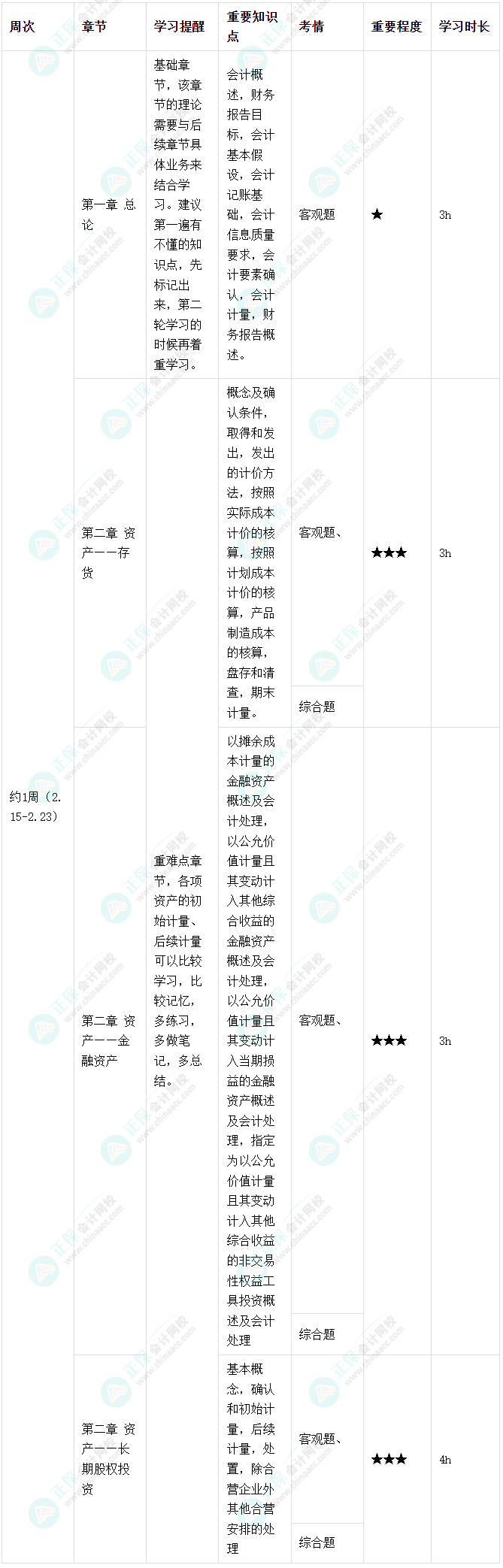 | 周次 | 章节 | 学习提醒 | 重要知识点 | 考情 | 重要程度 | 学习时长 |
|---|---|---|---|---|---|---|
| 约1周（2.15-2.23） | 第一章 总论 | 基础章节，该章节的理论需要与后续章节具体业务来结合学习。建议第一遍有不懂的知识点，先标记出来，第二轮学习的时候再着重学习。 | 会计概述，财务报告目标，会计基本假设，会计记账基础，会计信息质量要求，会计要素确认，会计计量，财务报告概述。 | 客观题 | ★ | 3h |
|  | 第二章 资产——存货 | 重难点章节，各项资产的初始计量、后续计量可以比较学习，比较记忆，多练习，多做笔记，多总结。 | 概念及确认条件，取得和发出，发出的计价方法，按照实际成本计价的核算，按照计划成本计价的核算，产品制造成本的核算，盘存和清查，期末计量。 | 客观题、 | ★★★ | 3h |
|  |  |  |  | 综合题 |  |  |
|  | 第二章 资产——金融资产 |  | 以摊余成本计量的金融资产概述及会计处理，以公允价值计量且其变动计入其他综合收益的金融资产概述及会计处理，以公允价值计量且其变动计入当期损益的金融资产概述及会计处理，指定为以公允价值计量且其变动计入其他综合收益的非交易性权益工具投资概述及会计处理 | 客观题、 | ★★★ | 3h |
|  |  |  |  | 综合题 |  |  |
|  | 第二章 资产——长期股权投资 |  | 基本概念，确认和初始计量，后续计量，处置，除合营企业外其他合营安排的处理 | 客观题、 | ★★★ | 4h |
|  |  |  |  | 综合题 |  |  |

正保会计网校
www.chinaacc.com